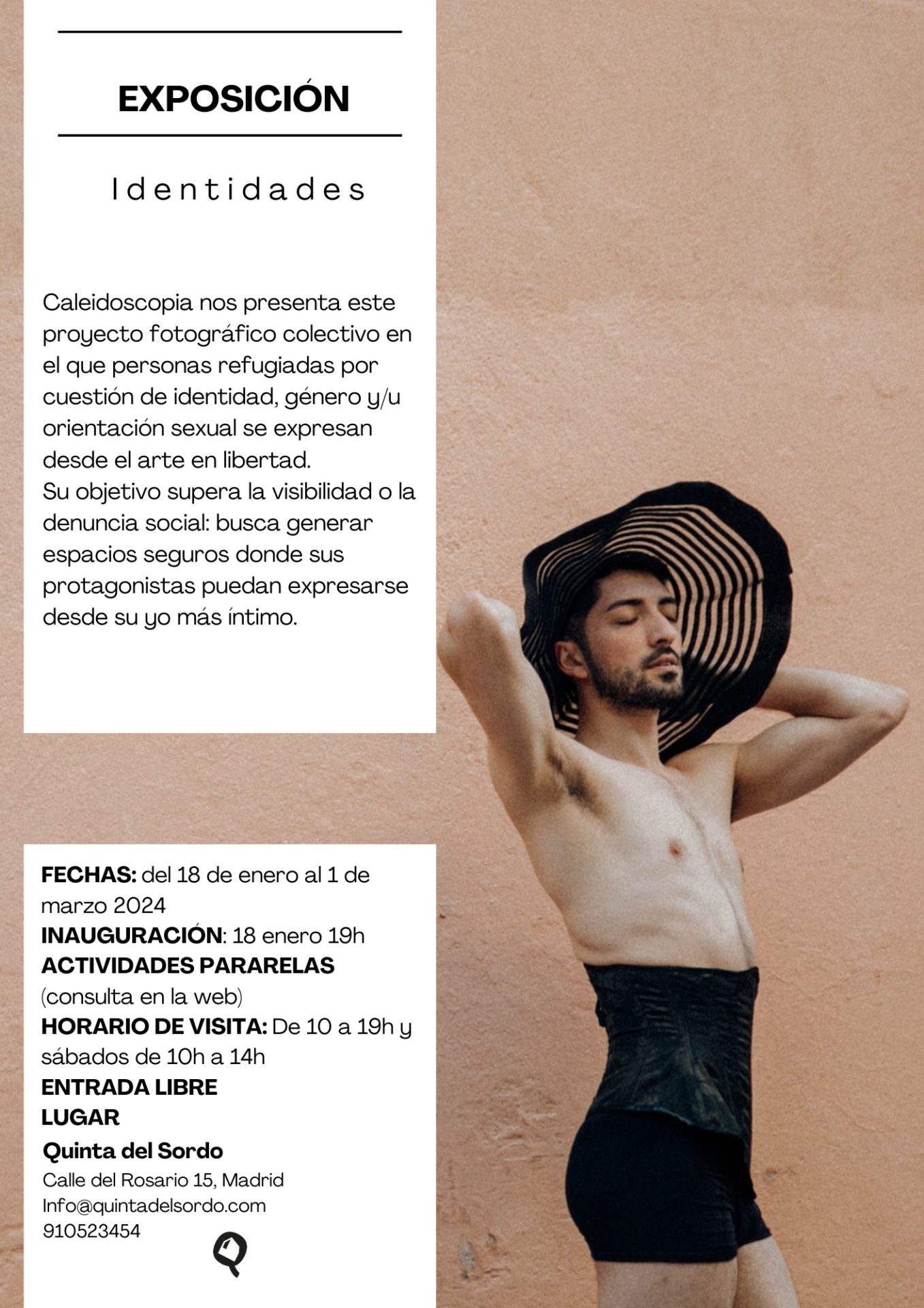 EXPOSICIÓN

Identidades

Caleidoscopia nos presenta este proyecto fotográfico colectivo en el que personas refugiadas por cuestión de identidad, género y/u orientación sexual se expresan desde el arte en libertad.
Su objetivo supera la visibilidad o la denuncia social: busca generar espacios seguros donde sus protagonistas puedan expresarse desde su yo más íntimo.

FECHAS: del 18 de enero al 1 de marzo 2024
INAUGURACIÓN: 18 enero 19h
ACTIVIDADES PARARELAS
(consulta en la web)
HORARIO DE VISITA: De 10 a 19h y sábados de 10h a 14h
ENTRADA LIBRE
LUGAR

Quinta del Sordo
Calle del Rosario 15, Madrid
Info@quintadelsordo.com
910523454